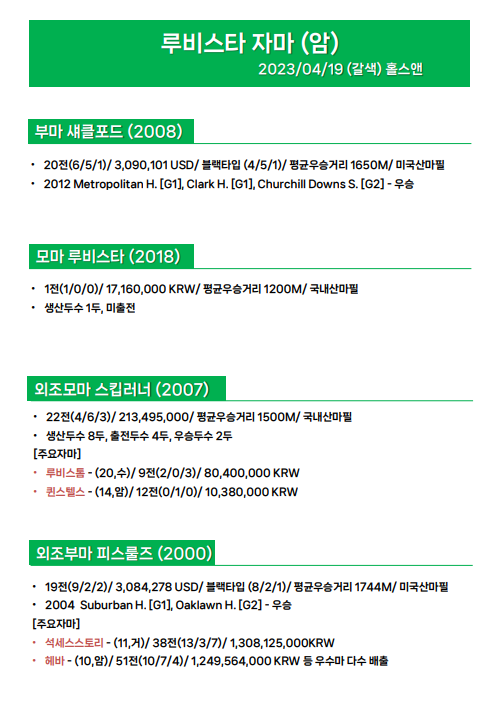 루비스타 자마 (암)
2023/04/19 (갈색) 홀스앤

부마 섀클포드 (2008)

• 20전(6/5/1)/ 3,090,101 USD/ 블랙타입 (4/5/1)/ 평균우승거리 1650M/ 미국산마필
• 2012 Metropolitan H. [G1], Clark H. [G1], Churchill Downs S. [G2] - 우승

모마 루비스타 (2018)

• 1전(1/0/0)/ 17,160,000 KRW/ 평균우승거리 1200M/ 국내산마필
• 생산두수 1두, 미출전

외조모마 스킵러너 (2007)

• 22전(4/6/3)/ 213,495,000/ 평균우승거리 1500M/ 국내산마필
• 생산두수 8두, 출전두수 4두, 우승두수 2두
[주요자마]
• 루비스톰 - (20,수)/ 9전(2/0/3)/ 80,400,000 KRW
• 퀸스텔스 - (14,암)/ 12전(0/1/0)/ 10,380,000 KRW

외조부마 피스룰즈 (2000)

• 19전(9/2/2)/ 3,084,278 USD/ 블랙타입 (8/2/1)/ 평균우승거리 1744M/ 미국산마필
• 2004 Suburban H. [G1], Oaklawn H. [G2] - 우승
[주요자마]
• 석세스스토리 - (11,거)/ 38전(13/3/7)/ 1,308,125,000KRW
• 헤바 - (10,암)/ 51전(10/7/4)/ 1,249,564,000 KRW 등 우수마 다수 배출